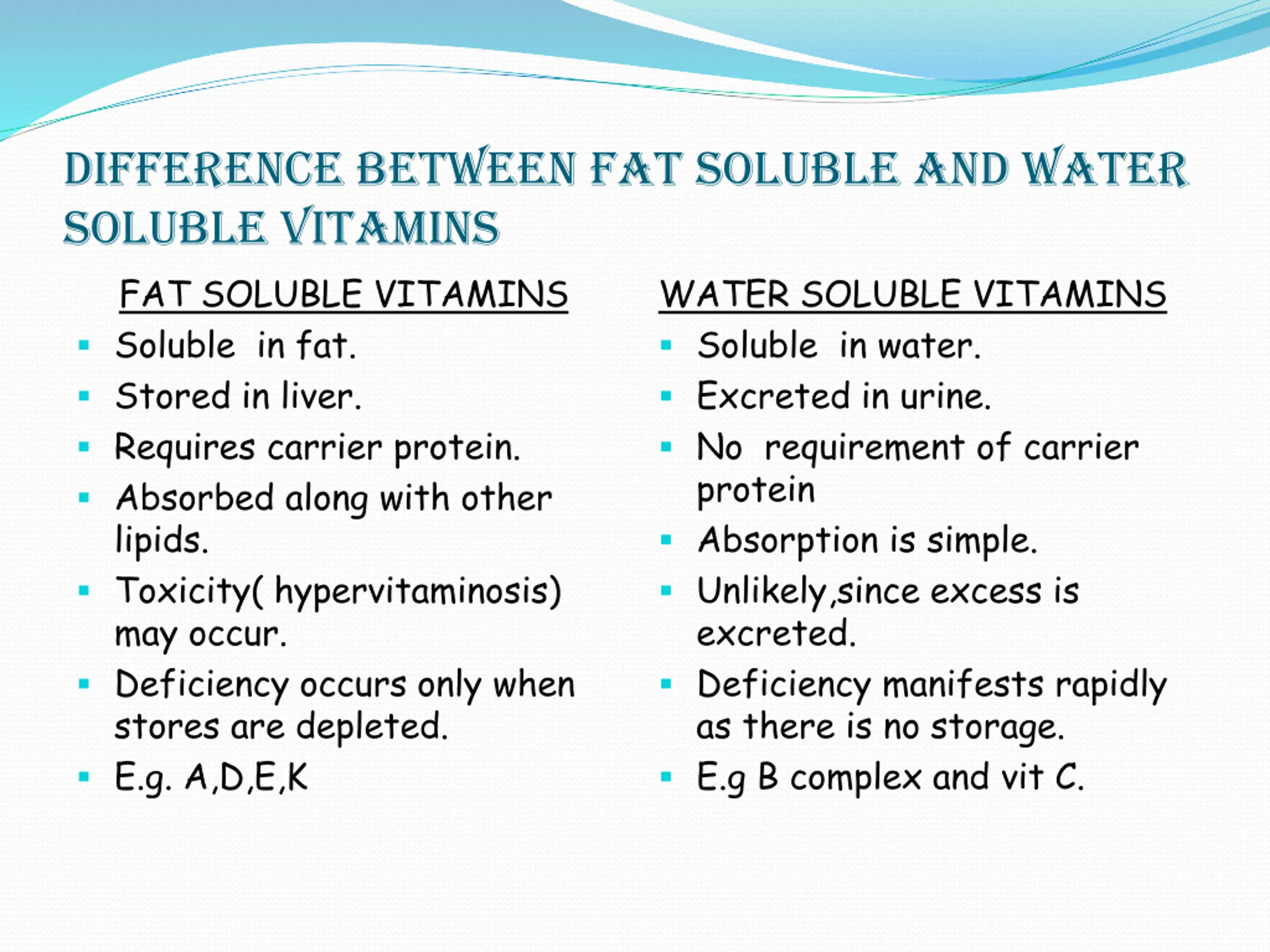 DIFFERENCE BETWEEN FAT SOLUBLE AND WATER SOLUBLE VITAMINS

FAT SOLUBLE VITAMINS

- Soluble in fat.
- Stored in liver.
- Requires carrier protein.
- Absorbed along with other lipids.
- Toxicity( hypervitaminosis) may occur.
- Deficiency occurs only when stores are depleted.
- E.g. A,D,E,K

WATER SOLUBLE VITAMINS

- Soluble in water.
- Excreted in urine.
- No requirement of carrier protein
- Absorption is simple.
- Unlikely,since excess is excreted.
- Deficiency manifests rapidly as there is no storage.
- E.g B complex and vit C.